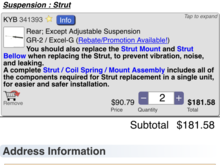 Suspension : Strut

KYB 341393 Info

Tap to expand

Rear; Except Adjustable Suspension
GR-2 / Excel-G (Rebate/Promotion Available!)

You should also replace the Strut Mount and Strut Bellow when replacing the Strut, to prevent vibration, noise, and leaking.
A complete Strut / Coil Spring / Mount Assembly includes all of the components required for Strut replacement in a single unit, for easier and safer installation.

Remove

$90.79
Price

− 2 +
Quantity

$181.58
Total

Subtotal $181.58

Address Information